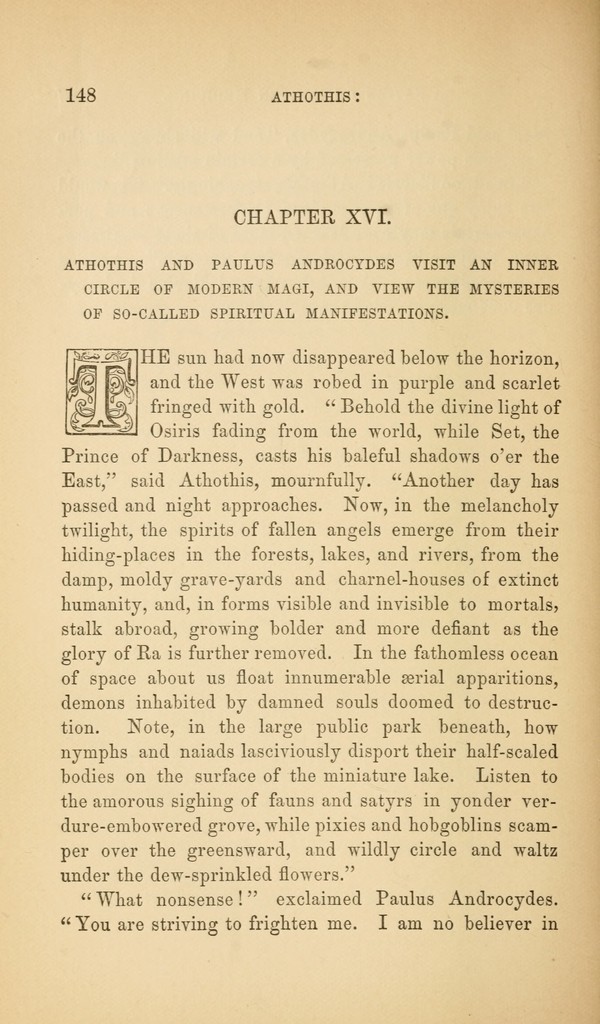 148 ATHOTHIS:

CHAPTER XVI.

ATHOTHIS AND PAULUS ANDROCYDES VISIT AN INNER CIRCLE OF MODERN MAGI, AND VIEW THE MYSTERIES OF SO-CALLED SPIRITUAL MANIFESTATIONS.

THE sun had now disappeared below the horizon, and the West was robed in purple and scarlet fringed with gold. "Behold the divine light of Osiris fading from the world, while Set, the Prince of Darkness, casts his baleful shadows o'er the East," said Athothis, mournfully. "Another day has passed and night approaches. Now, in the melancholy twilight, the spirits of fallen angels emerge from their hiding-places in the forests, lakes, and rivers, from the damp, moldy grave-yards and charnel-houses of extinct humanity, and, in forms visible and invisible to mortals, stalk abroad, growing bolder and more defiant as the glory of Ra is further removed. In the fathomless ocean of space about us float innumerable ærial apparitions, demons inhabited by damned souls doomed to destruction. Note, in the large public park beneath, how nymphs and naiads lasciviously disport their half-scaled bodies on the surface of the miniature lake. Listen to the amorous sighing of fauns and satyrs in yonder verdure-embowered grove, while pixies and hobgoblins scamper over the greensward, and wildly circle and waltz under the dew-sprinkled flowers."

"What nonsense!" exclaimed Paulus Androcydes. "You are striving to frighten me. I am no believer in